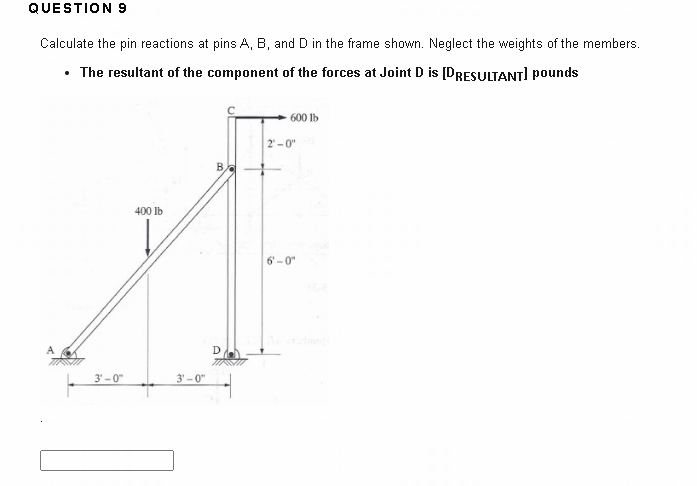 QUESTION 9

Calculate the pin reactions at pins A, B, and D in the frame shown. Neglect the weights of the members.

• The resultant of the component of the forces at Joint D is [$D_{RESULTANT}$] pounds

C

600 lb

2' – 0"

B

400 lb

6' – 0"

A

D

3' – 0"

3' – 0"